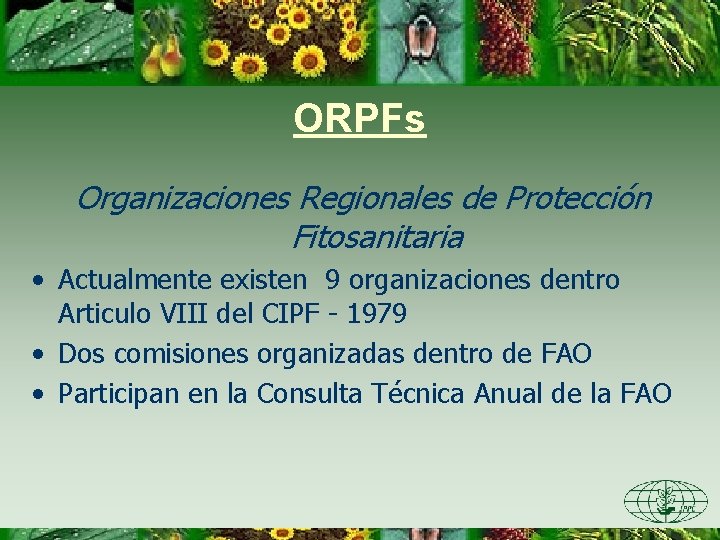 ORPFs

Organizaciones Regionales de Protección Fitosanitaria

• Actualmente existen 9 organizaciones dentro Articulo VIII del CIPF - 1979
• Dos comisiones organizadas dentro de FAO
• Participan en la Consulta Técnica Anual de la FAO

IPPC